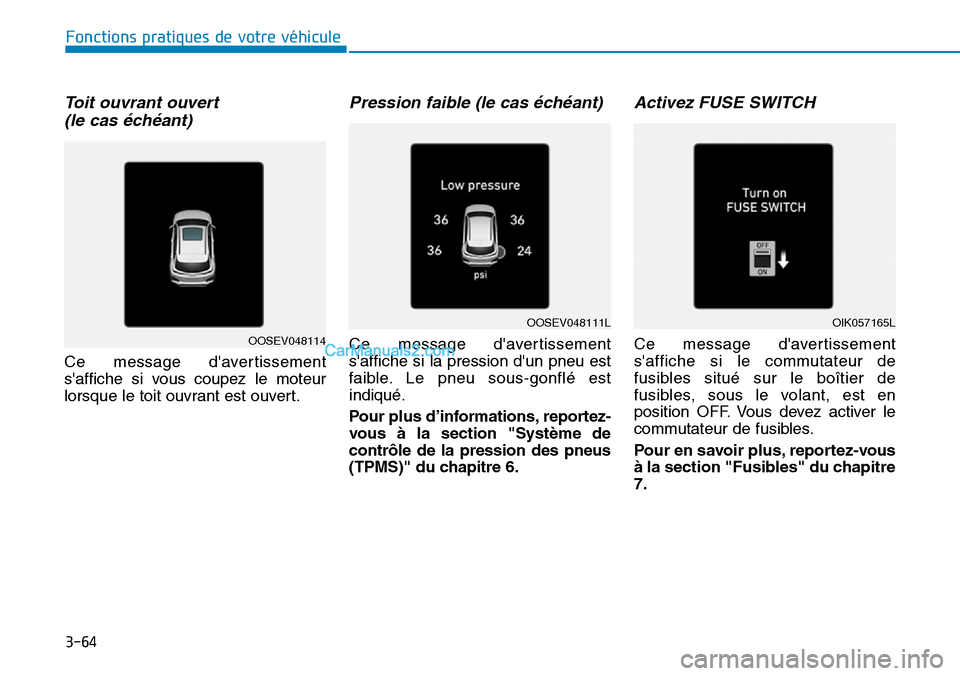 Fonctions pratiques de votre véhicule

Toit ouvrant ouvert (le cas échéant)

OOSEV048114

Ce message d'avertissement s'affiche si vous coupez le moteur lorsque le toit ouvrant est ouvert.

Pression faible (le cas échéant)

Low pressure

36 36

36 24

psi

OOSEV048111L

CarManuals2.com

Ce message d'avertissement s'affiche si la pression d'un pneu est faible. Le pneu sous-gonflé est indiqué.

Pour plus d'informations, reportez-vous à la section "Système de contrôle de la pression des pneus (TPMS)" du chapitre 6.

Activez FUSE SWITCH

Turn on FUSE SWITCH

OFF

ON

OIK057165L

Ce message d'avertissement s'affiche si le commutateur de fusibles situé sur le boîtier de fusibles, sous le volant, est en position OFF. Vous devez activer le commutateur de fusibles.

Pour en savoir plus, reportez-vous à la section "Fusibles" du chapitre 7.

3-64

carmanualsonline.info